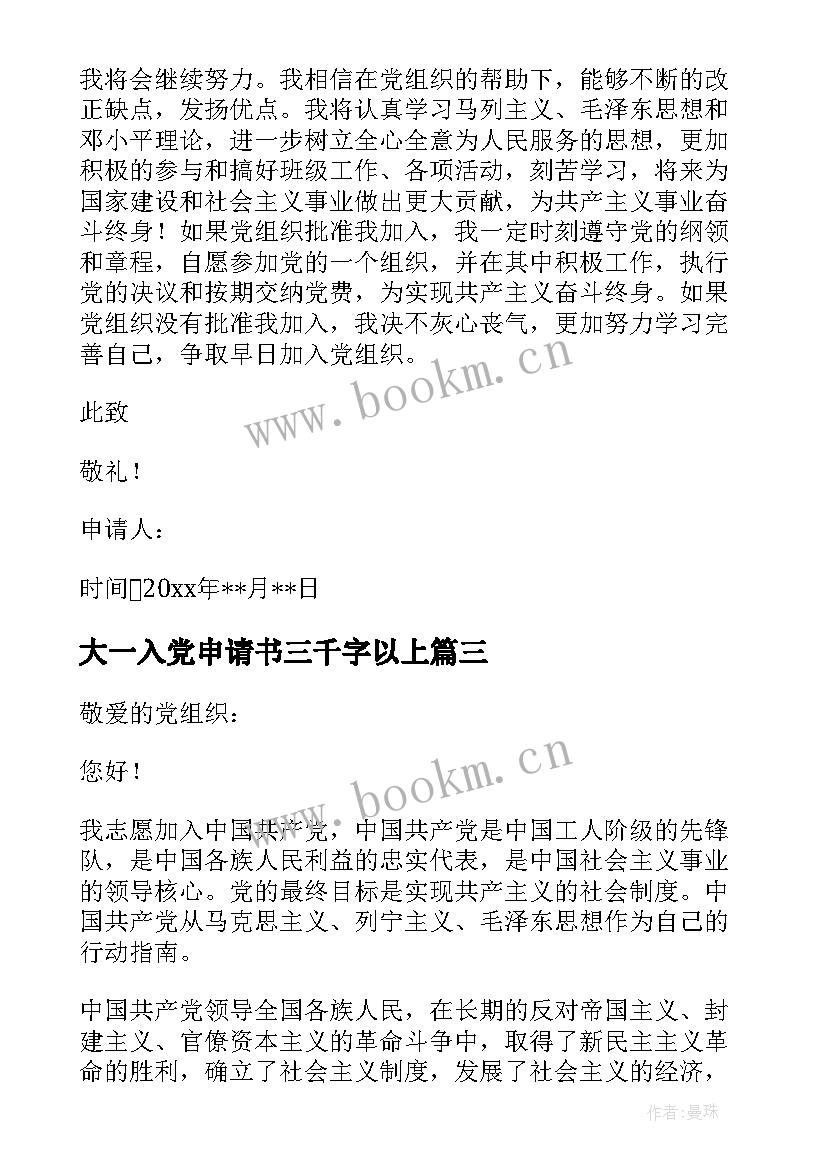 我将会继续努力。我相信在党组织的帮助下，能够不断的改正缺点，发扬优点。我将认真学习马列主义、毛泽东思想和邓小平理论，进一步树立全心全意为人民服务的思想，更加积极的参与和搞好班级工作、各项活动，刻苦学习，将来为国家建设和社会主义事业做出更大贡献，为共产主义事业奋斗终身！如果党组织批准我加入，我一定时刻遵守党的纲领和章程，自愿参加党的一个组织，并在其中积极工作，执行党的决议和按期交纳党费，为实现共产主义奋斗终身。如果党组织没有批准我加入，我决不灰心丧气，更加努力学习完善自己，争取早日加入党组织。

www.bookm.cn

此致

敬礼！

申请人：

时间20xx年**月**日

大一入党申请书三千字以上篇三

敬爱的党组织：

您好！

www.bookm.cn

我志愿加入中国共产党，中国共产党是中国工人阶级的先锋队，是中国各族人民利益的忠实代表，是中国社会主义事业的领导核心。党的最终目标是实现共产主义的社会制度。中国共产党从马克思主义、列宁主义、毛泽东思想作为自己的行动指南。

中国共产党领导全国各族人民，在长期的反对帝国主义、封建主义、官僚资本主义的革命斗争中，取得了新民主主义革命的胜利，确立了社会主义制度，发展了社会主义的经济，

作者：曼珠